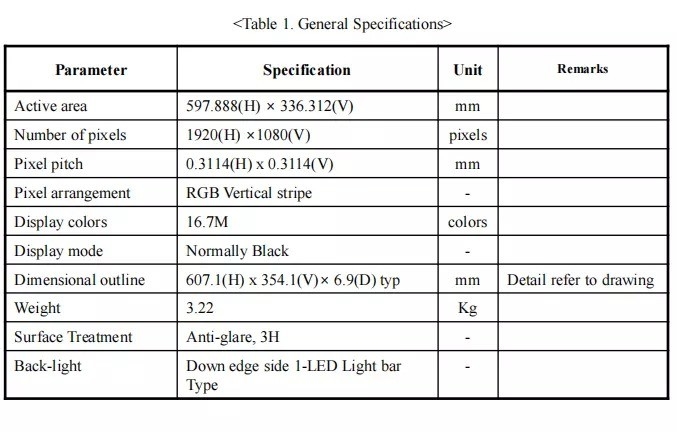 <Table 1. General Specifications>

| Parameter | Specification | Unit | Remarks |
|---|---|---|---|
| Active area | 597.888(H) × 336.312(V) | mm | |
| Number of pixels | 1920(H) ×1080(V) | pixels | |
| Pixel pitch | 0.3114(H) x 0.3114(V) | mm | |
| Pixel arrangement | RGB Vertical stripe | - | |
| Display colors | 16.7M | colors | |
| Display mode | Normally Black | - | |
| Dimensional outline | 607.1(H) x 354.1(V)× 6.9(D) typ | mm | Detail refer to drawing |
| Weight | 3.22 | Kg | |
| Surface Treatment | Anti-glare, 3H | - | |
| Back-light | Down edge side 1-LED Light bar Type | - | |